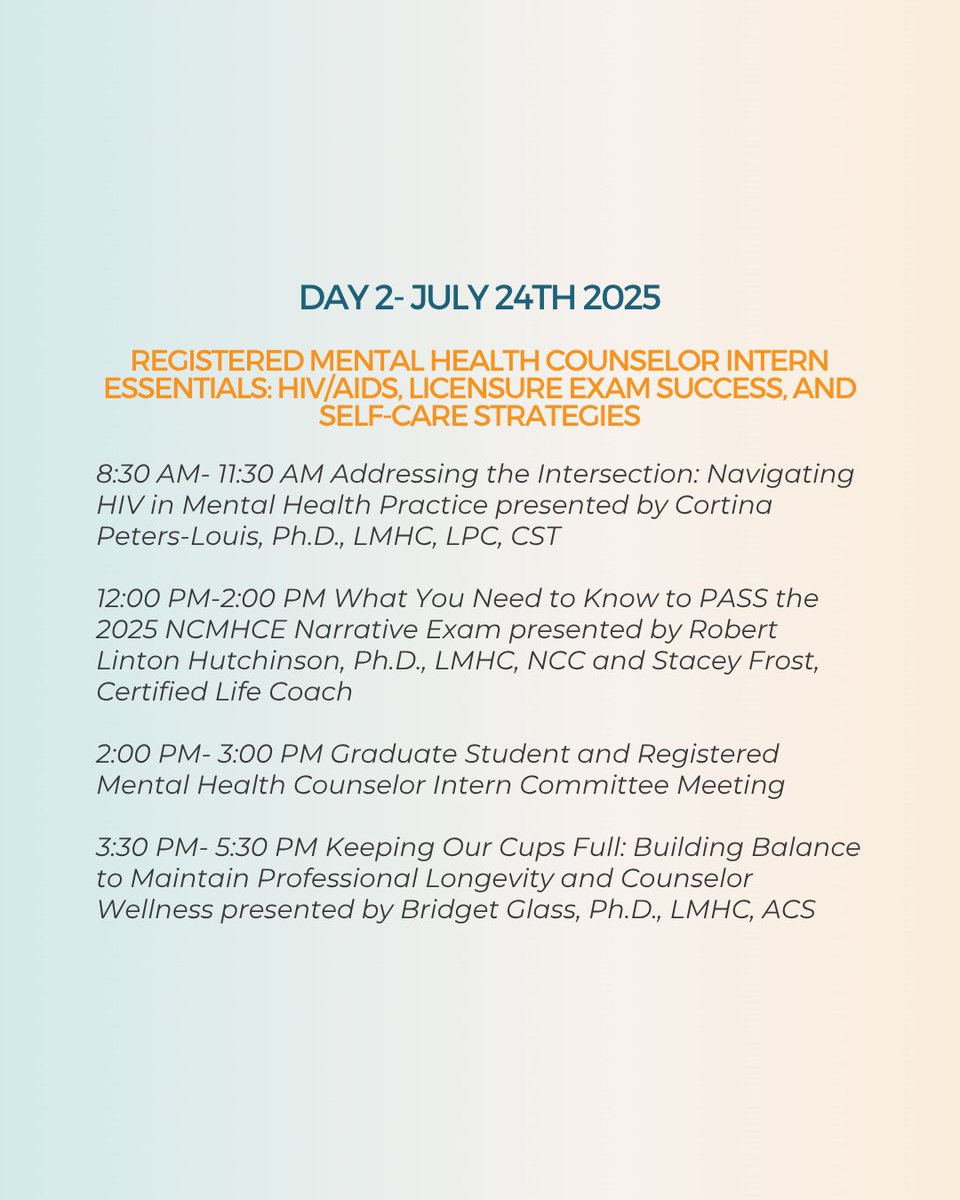 DAY 2- JULY 24TH 2025

REGISTERED MENTAL HEALTH COUNSELOR INTERN ESSENTIALS: HIV/AIDS, LICENSURE EXAM SUCCESS, AND SELF-CARE STRATEGIES

8:30 AM- 11:30 AM Addressing the Intersection: Navigating HIV in Mental Health Practice presented by Cortina Peters-Louis, Ph.D., LMHC, LPC, CST

12:00 PM-2:00 PM What You Need to Know to PASS the 2025 NCMHCE Narrative Exam presented by Robert Linton Hutchinson, Ph.D., LMHC, NCC and Stacey Frost, Certified Life Coach

2:00 PM- 3:00 PM Graduate Student and Registered Mental Health Counselor Intern Committee Meeting

3:30 PM- 5:30 PM Keeping Our Cups Full: Building Balance to Maintain Professional Longevity and Counselor Wellness presented by Bridget Glass, Ph.D., LMHC, ACS